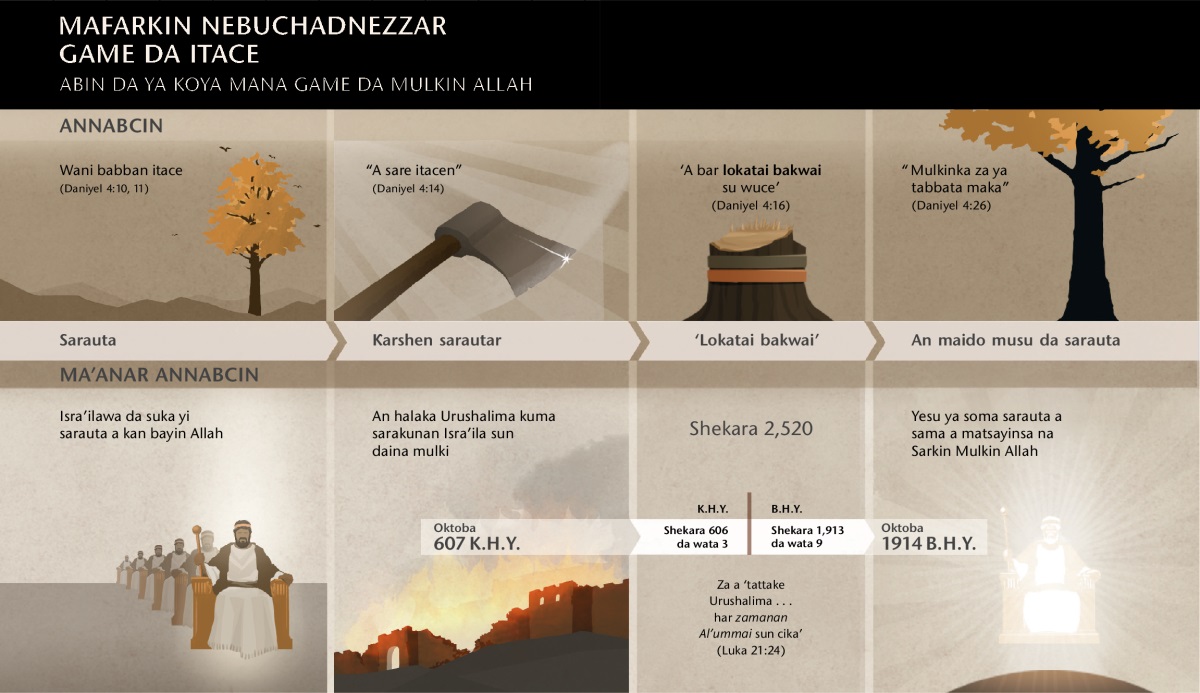 MAFARKIN NEBUCHADNEZZAR
GAME DA ITACE

ABIN DA YA KOYA MANA GAME DA MULKIN ALLAH

ANNABCIN

Wani babban itace
(Daniyel 4:10, 11)

"A sare itacen"
(Daniyel 4:14)

'A bar lokatai bakwai su wuce'
(Daniyel 4:16)

"Mulkinka za ya tabbata maka"
(Daniyel 4:26)

Sarauta

Karshen sarautar

'Lokatai bakwai'

An maido musu da sarauta

MA'ANAR ANNABCIN

Isra'ilawa da suka yi sarauta a kan bayin Allah

An halaka Urushalima kuma sarakunan Isra'ila sun daina mulki

Shekara 2,520

Yesu ya soma sarauta a sama a matsayinsa na Sarkin Mulkin Allah

Oktoba
607 K.H.Y.

K.H.Y.
Shekara 606 da wata 3

B.H.Y.
Shekara 1,913 da wata 9

Oktoba
1914 B.H.Y.

Za a 'tattake Urushalima . . . har zamanan Al'ummai sun cika'
(Luka 21:24)